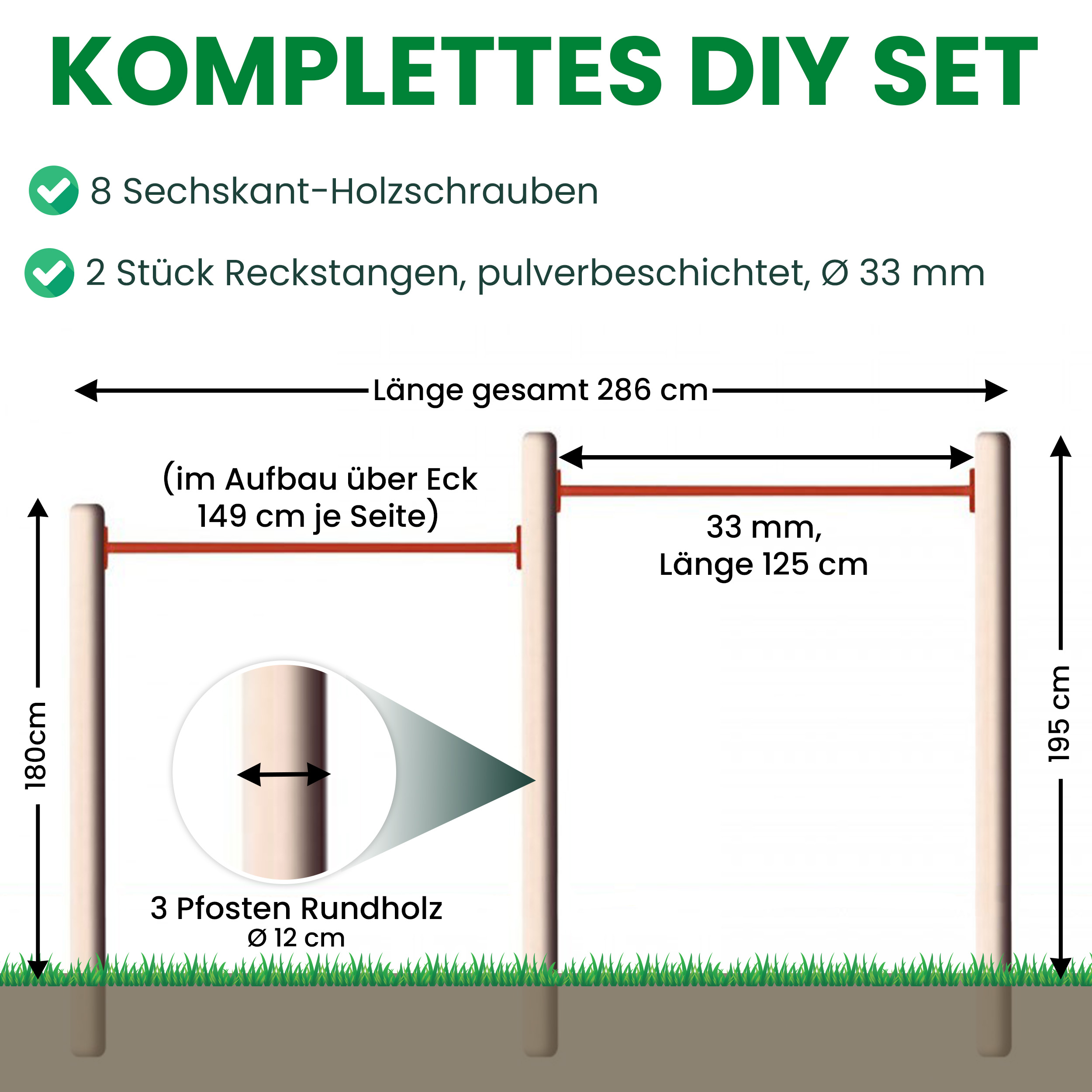 KOMPLETTES DIY SET

8 Sechskant-Holzschrauben

2 Stück Reckstangen, pulverbeschichtet, Ø 33 mm

Länge gesamt 286 cm

(im Aufbau über Eck 149 cm je Seite)

33 mm, Länge 125 cm

180cm

195 cm

3 Pfosten Rundholz
Ø 12 cm